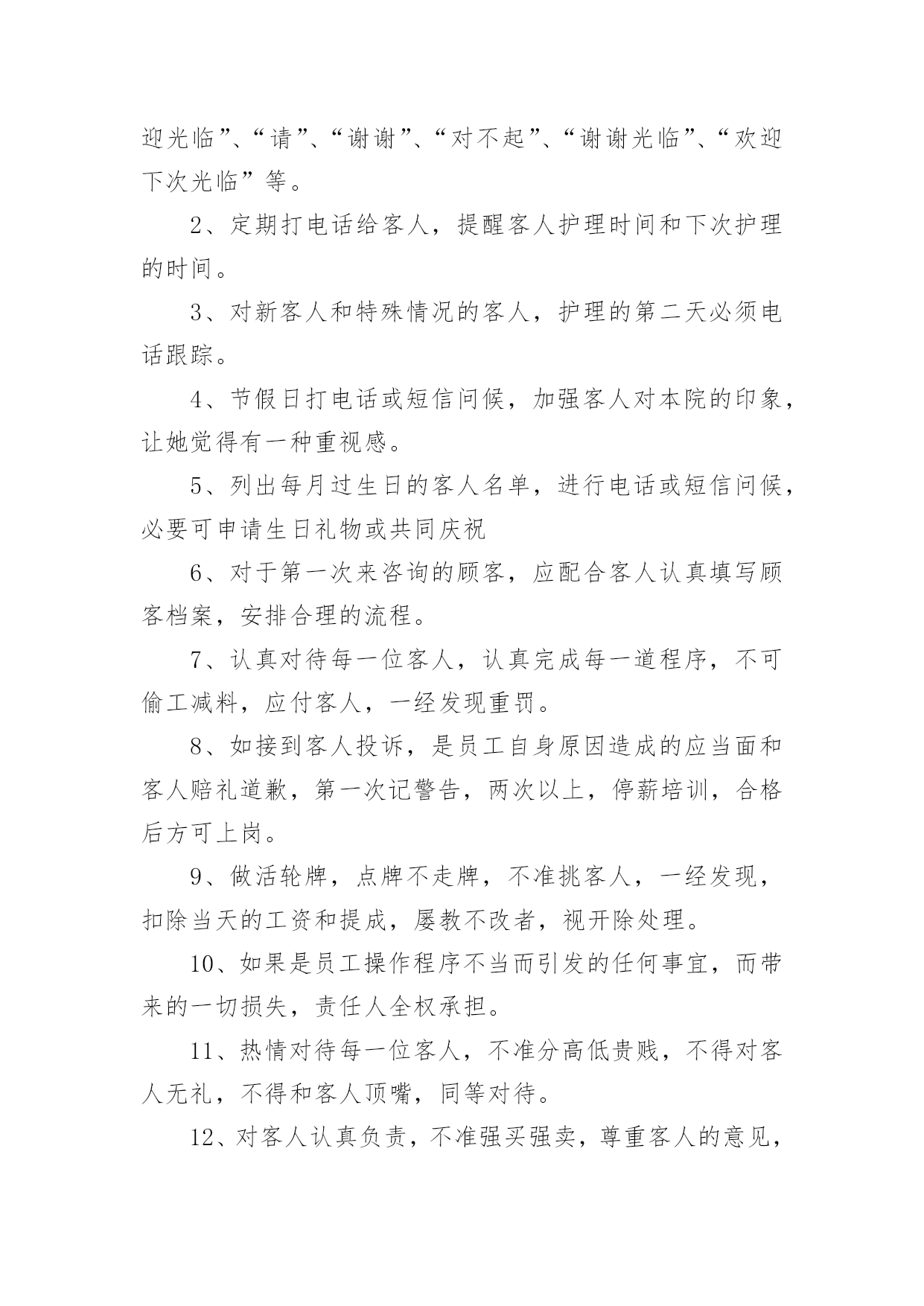 迎光临”、“请”、“谢谢”、“对不起”、“谢谢光临”、“欢迎下次光临”等。

2、定期打电话给客人，提醒客人护理时间和下次护理的时间。

3、对新客人和特殊情况的客人，护理的第二天必须电话跟踪。

4、节假日打电话或短信问候，加强客人对本院的印象，让她觉得有一种重视感。

5、列出每月过生日的客人名单，进行电话或短信问候，必要可申请生日礼物或共同庆祝

6、对于第一次来咨询的顾客，应配合客人认真填写顾客档案，安排合理的流程。

7、认真对待每一位客人，认真完成每一道程序，不可偷工减料，应付客人，一经发现重罚。

8、如接到客人投诉，是员工自身原因造成的应当面和客人赔礼道歉，第一次记警告，两次以上，停薪培训，合格后方可上岗。

9、做活轮牌，点牌不走牌，不准挑客人，一经发现，扣除当天的工资和提成，屡教不改者，视开除处理。

10、如果是员工操作程序不当而引发的任何事宜，而带来的一切损失，责任人全权承担。

11、热情对待每一位客人，不准分高低贵贱，不得对客人无礼，不得和客人顶嘴，同等对待。

12、对客人认真负责，不准强买强卖，尊重客人的意见，